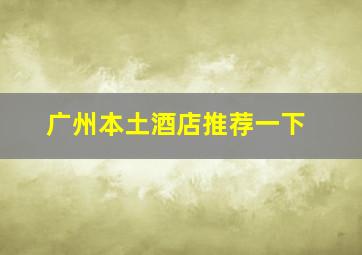 广州本土酒店推荐一下